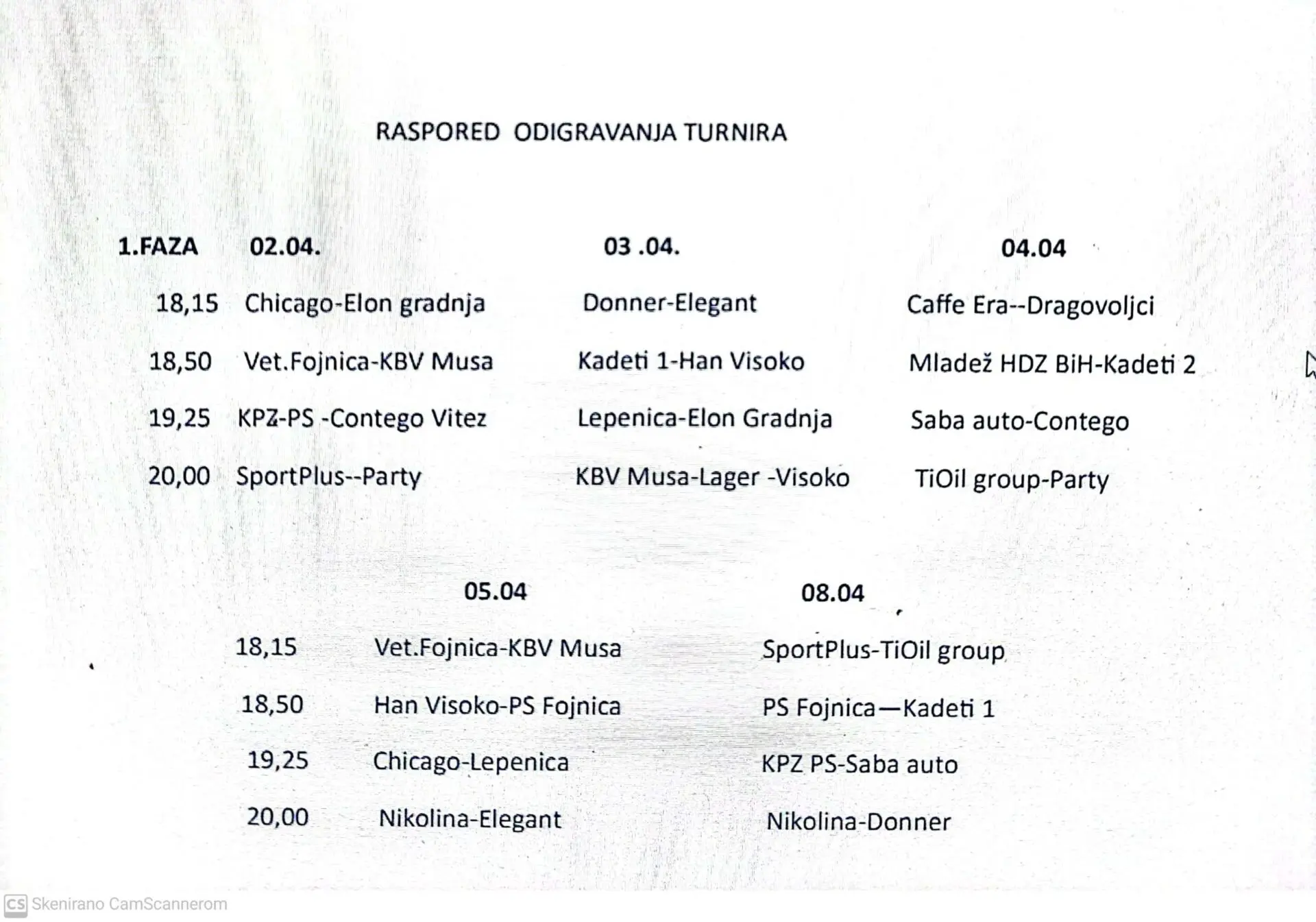 RASPORED ODIGRAVANJA TURNIRA

| 1.FAZA | 02.04. | 03 .04. | 04.04 |
|---|---|---|---|
| 18,15 | Chicago-Elon gradnja | Donner-Elegant | Caffe Era--Dragovoljci |
| 18,50 | Vet.Fojnica-KBV Musa | Kadeti 1-Han Visoko | Mladež HDZ BiH-Kadeti 2 |
| 19,25 | KPZ-PS -Contego Vitez | Lepenica-Elon Gradnja | Saba auto-Contego |
| 20,00 | SportPlus--Party | KBV Musa-Lager -Visoko | TiOil group-Party |

| | 05.04 | 08.04 |
|---|---|---|
| 18,15 | Vet.Fojnica-KBV Musa | SportPlus-TiOil group |
| 18,50 | Han Visoko-PS Fojnica | PS Fojnica—Kadeti 1 |
| 19,25 | Chicago-Lepenica | KPZ PS-Saba auto |
| 20,00 | Nikolina-Elegant | Nikolina-Donner |

CS Skenirano CamScannerom